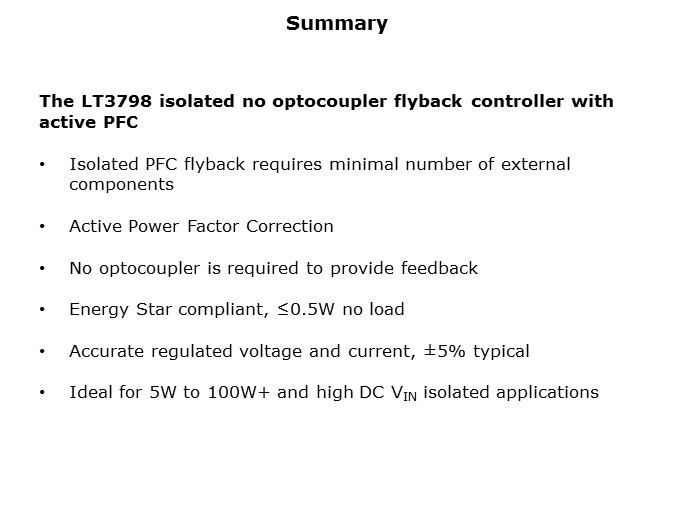 Summary

The LT3798 isolated no optocoupler flyback controller with active PFC

• Isolated PFC flyback requires minimal number of external components

• Active Power Factor Correction

• No optocoupler is required to provide feedback

• Energy Star compliant, ≤0.5W no load

• Accurate regulated voltage and current, ±5% typical

• Ideal for 5W to 100W+ and high DC $V_{IN}$ isolated applications